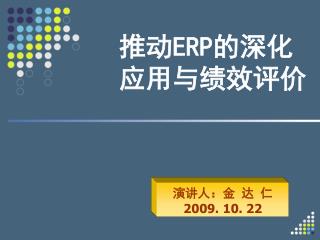 推动ERP的深化应用与绩效评价

演讲人：金 达 仁
2009. 10. 22